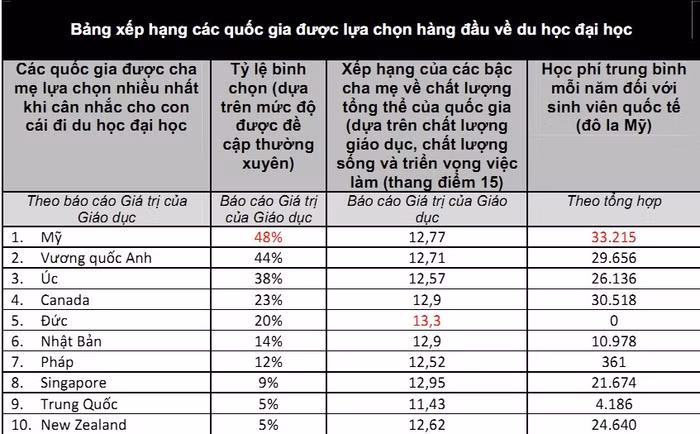 Bảng xếp hạng các quốc gia được lựa chọn hàng đầu về du học đại học

| Các quốc gia được cha mẹ lựa chọn nhiều nhất khi cân nhắc cho con cái đi du học đại học | Tỷ lệ bình chọn (dựa trên mức độ được đề cập thường xuyên) | Xếp hạng của các bậc cha mẹ về chất lượng tổng thể của quốc gia (dựa trên chất lượng giáo dục, chất lượng sống và triển vọng việc làm (thang điểm 15) | Học phí trung bình mỗi năm đối với sinh viên quốc tế (đô la Mỹ) |
|---|---|---|---|
| Theo báo cáo Giá trị của Giáo dục | Báo cáo Giá trị của Giáo dục | Báo cáo Giá trị của Giáo dục | Theo tổng hợp |
| 1. Mỹ | 48% | 12,77 | 33.215 |
| 2. Vương quốc Anh | 44% | 12,71 | 29.656 |
| 3. Úc | 38% | 12,57 | 26.136 |
| 4. Canada | 23% | 12,9 | 30.518 |
| 5. Đức | 20% | 13,3 | 0 |
| 6. Nhật Bản | 14% | 12,9 | 10.978 |
| 7. Pháp | 12% | 12,52 | 361 |
| 8. Singapore | 9% | 12,95 | 21.674 |
| 9. Trung Quốc | 5% | 11,43 | 4.186 |
| 10. New Zealand | 5% | 12,62 | 24.640 |